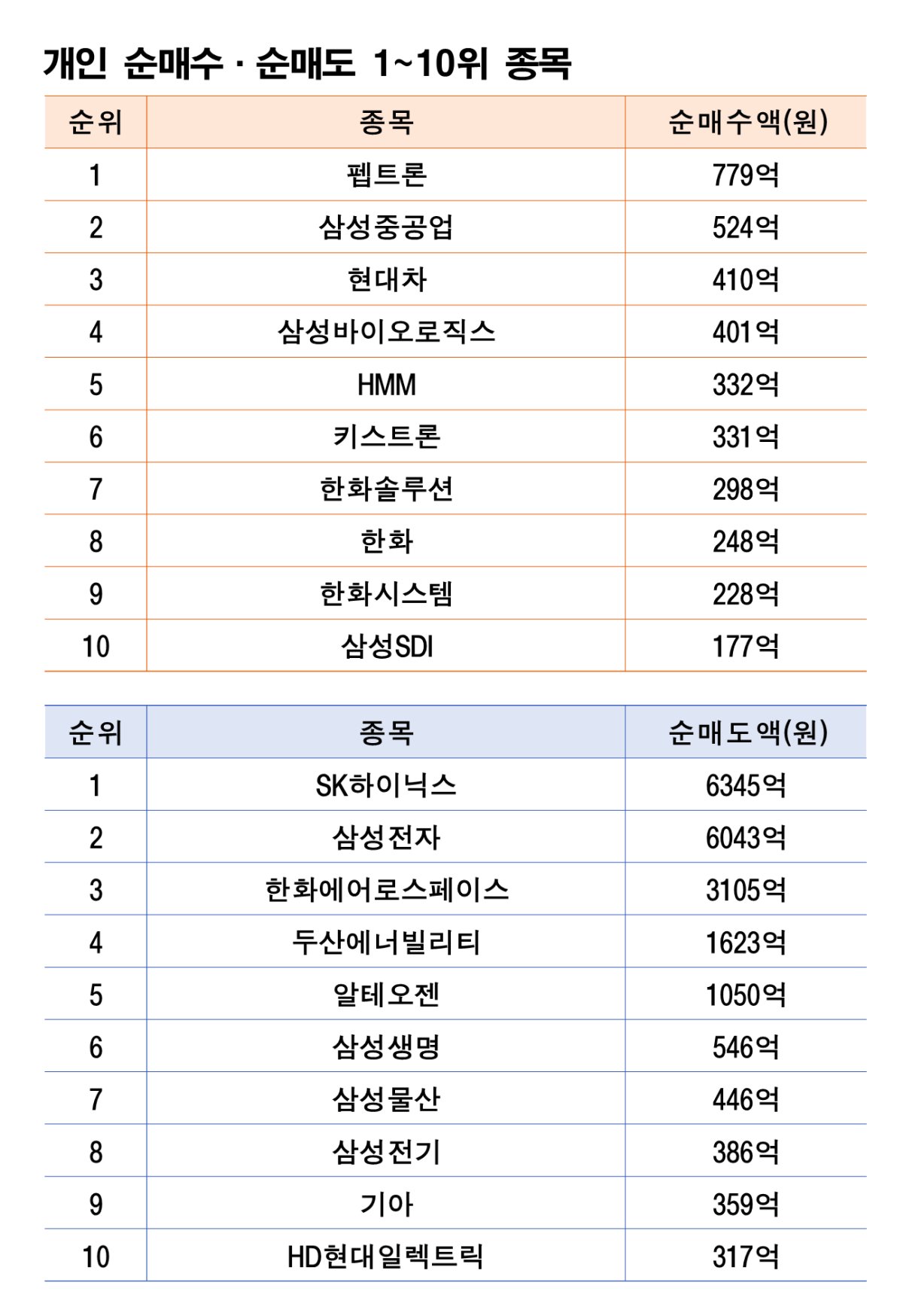 개인 순매수 · 순매도 1~10위 종목

| 순위 | 종목 | 순매수액(원) |
|---|---|---|
| 1 | 펩트론 | 779억 |
| 2 | 삼성중공업 | 524억 |
| 3 | 현대차 | 410억 |
| 4 | 삼성바이오로직스 | 401억 |
| 5 | HMM | 332억 |
| 6 | 키스트론 | 331억 |
| 7 | 한화솔루션 | 298억 |
| 8 | 한화 | 248억 |
| 9 | 한화시스템 | 228억 |
| 10 | 삼성SDI | 177억 |

| 순위 | 종목 | 순매도액(원) |
|---|---|---|
| 1 | SK하이닉스 | 6345억 |
| 2 | 삼성전자 | 6043억 |
| 3 | 한화에어로스페이스 | 3105억 |
| 4 | 두산에너빌리티 | 1623억 |
| 5 | 알테오젠 | 1050억 |
| 6 | 삼성생명 | 546억 |
| 7 | 삼성물산 | 446억 |
| 8 | 삼성전기 | 386억 |
| 9 | 기아 | 359억 |
| 10 | HD현대일렉트릭 | 317억 |